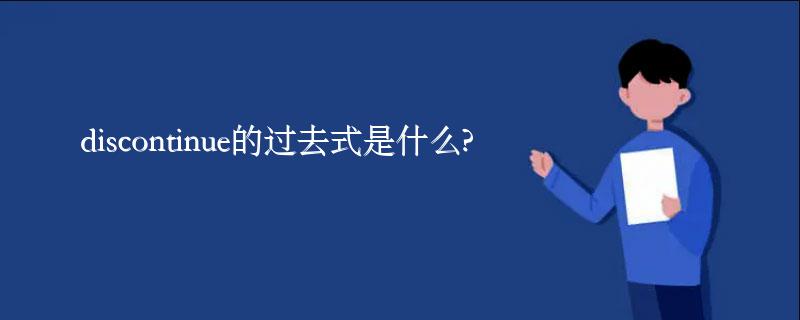 discontinue的过去式是什么?